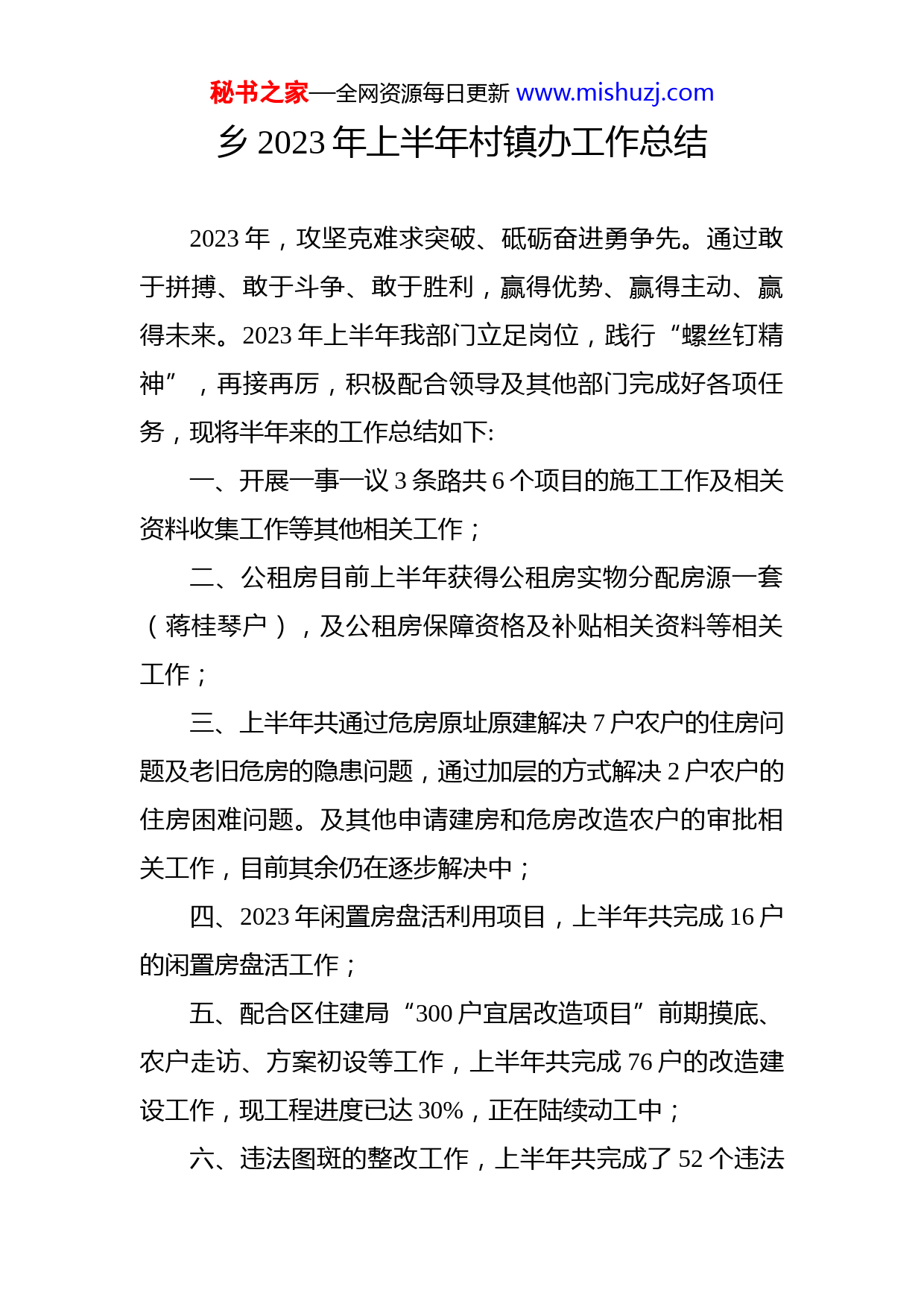 秘书之家—全网资源每日更新 www.mishuzj.com

乡 2023 年上半年村镇办工作总结

2023 年，攻坚克难求突破、砥砺奋进勇争先。通过敢于拼搏、敢于斗争、敢于胜利，赢得优势、赢得主动、赢得未来。2023 年上半年我部门立足岗位，践行“螺丝钉精神”，再接再厉，积极配合领导及其他部门完成好各项任务，现将半年来的工作总结如下:

一、开展一事一议 3 条路共 6 个项目的施工工作及相关资料收集工作等其他相关工作；

二、公租房目前上半年获得公租房实物分配房源一套（蒋桂琴户），及公租房保障资格及补贴相关资料等相关工作；

三、上半年共通过危房原址原建解决 7 户农户的住房问题及老旧危房的隐患问题，通过加层的方式解决 2 户农户的住房困难问题。及其他申请建房和危房改造农户的审批相关工作，目前其余仍在逐步解决中；

四、2023 年闲置房盘活利用项目，上半年共完成 16 户的闲置房盘活工作；

五、配合区住建局“300 户宜居改造项目”前期摸底、农户走访、方案初设等工作，上半年共完成 76 户的改造建设工作，现工程进度已达 30%，正在陆续动工中；

六、违法图斑的整改工作，上半年共完成了 52 个违法